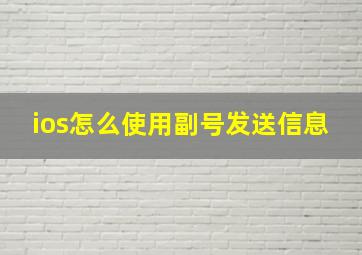 ios怎么使用副号发送信息